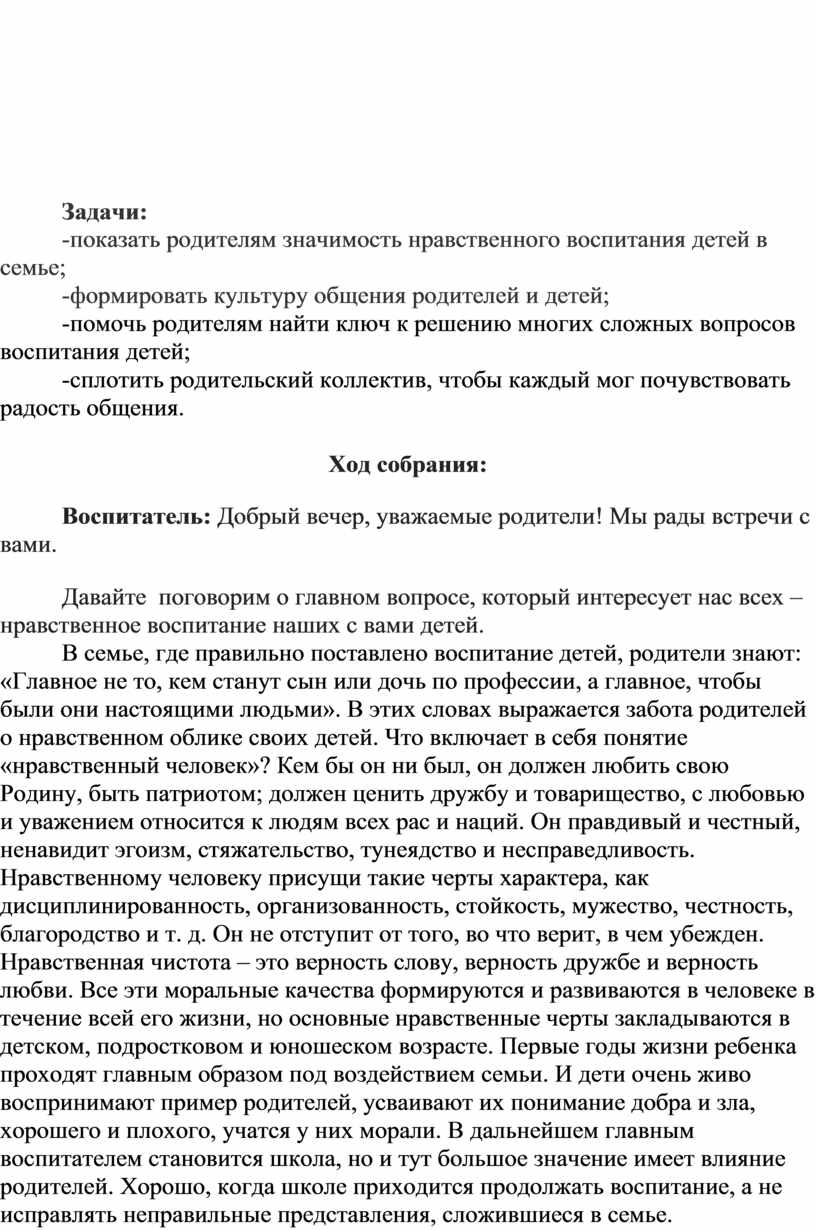 **Задачи:**
-показать родителям значимость нравственного воспитания детей в семье;
-формировать культуру общения родителей и детей;
-помочь родителям найти ключ к решению многих сложных вопросов воспитания детей;
-сплотить родительский коллектив, чтобы каждый мог почувствовать радость общения.

**Ход собрания:**

**Воспитатель:** Добрый вечер, уважаемые родители! Мы рады встречи с вами.

Давайте поговорим о главном вопросе, который интересует нас всех – нравственное воспитание наших с вами детей.
В семье, где правильно поставлено воспитание детей, родители знают: «Главное не то, кем станут сын или дочь по профессии, а главное, чтобы были они настоящими людьми». В этих словах выражается забота родителей о нравственном облике своих детей. Что включает в себя понятие «нравственный человек»? Кем бы он ни был, он должен любить свою Родину, быть патриотом; должен ценить дружбу и товарищество, с любовью и уважением относится к людям всех рас и наций. Он правдивый и честный, ненавидит эгоизм, стяжательство, тунеядство и несправедливость. Нравственному человеку присущи такие черты характера, как дисциплинированность, организованность, стойкость, мужество, честность, благородство и т. д. Он не отступит от того, во что верит, в чем убежден. Нравственная чистота – это верность слову, верность дружбе и верность любви. Все эти моральные качества формируются и развиваются в человеке в течение всей его жизни, но основные нравственные черты закладываются в детском, подростковом и юношеском возрасте. Первые годы жизни ребенка проходят главным образом под воздействием семьи. И дети очень живо воспринимают пример родителей, усваивают их понимание добра и зла, хорошего и плохого, учатся у них морали. В дальнейшем главным воспитателем становится школа, но и тут большое значение имеет влияние родителей. Хорошо, когда школе приходится продолжать воспитание, а не исправлять неправильные представления, сложившиеся в семье.